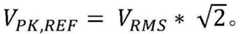 $V_{PK,REF} = V_{RMS} * \sqrt{2}$。